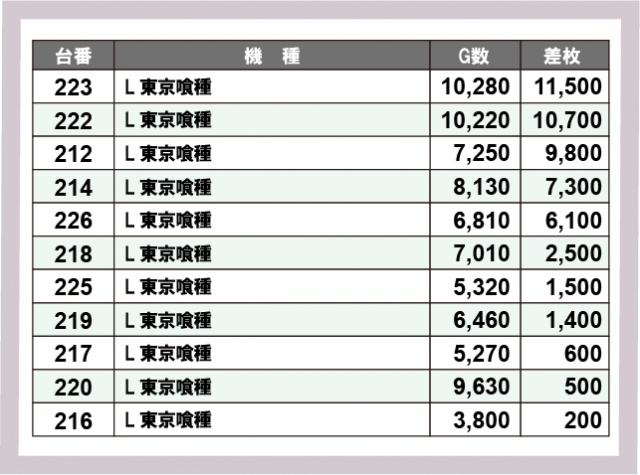 | 台番 | 機　種 | G数 | 差枚 |
|---|---|---|---|
| 223 | L 東京喰種 | 10,280 | 11,500 |
| 222 | L 東京喰種 | 10,220 | 10,700 |
| 212 | L 東京喰種 | 7,250 | 9,800 |
| 214 | L 東京喰種 | 8,130 | 7,300 |
| 226 | L 東京喰種 | 6,810 | 6,100 |
| 218 | L 東京喰種 | 7,010 | 2,500 |
| 225 | L 東京喰種 | 5,320 | 1,500 |
| 219 | L 東京喰種 | 6,460 | 1,400 |
| 217 | L 東京喰種 | 5,270 | 600 |
| 220 | L 東京喰種 | 9,630 | 500 |
| 216 | L 東京喰種 | 3,800 | 200 |